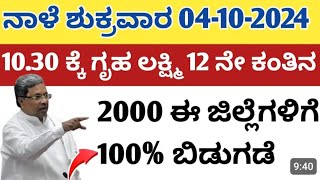 ನಾಳೆ ಶುಕ್ರವಾರ 04-10-2024

10.30 ಕ್ಕೆ ಗೃಹ ಲಕ್ಷ್ಮಿ 12 ನೇ ಕಂತಿನ

2000 ಈ ಜಿಲ್ಲೆಗಳಿಗೆ

100% ಬಿಡುಗಡೆ

9:40